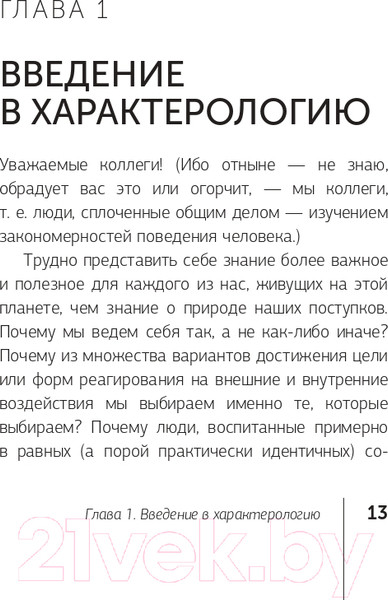 ГЛАВА 1

ВВЕДЕНИЕ В ХАРАКТЕРОЛОГИЮ

Уважаемые коллеги! (Ибо отныне — не знаю, обрадует вас это или огорчит, — мы коллеги, т. е. люди, сплоченные общим делом — изучением закономерностей поведения человека.)

Трудно представить себе знание более важное и полезное для каждого из нас, живущих на этой планете, чем знание о природе наших поступков. Почему мы ведем себя так, а не как-либо иначе? Почему из множества вариантов достижения цели или форм реагирования на внешние и внутренние воздействия мы выбираем именно те, которые выбираем? Почему люди, воспитанные примерно в равных (а порой практически идентичных) со-

Глава 1. Введение в характерологию

13

21vek.by